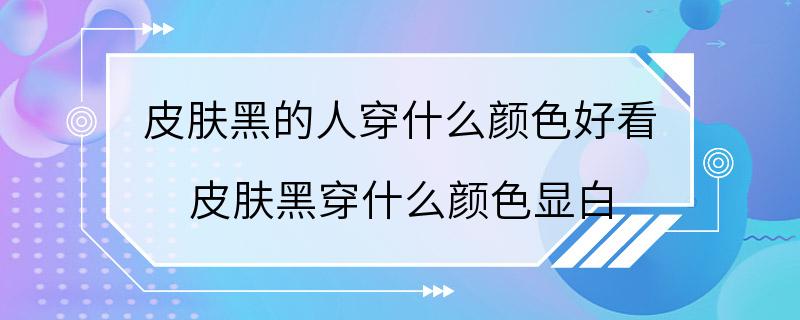 皮肤黑的人穿什么颜色好看
皮肤黑穿什么颜色显白